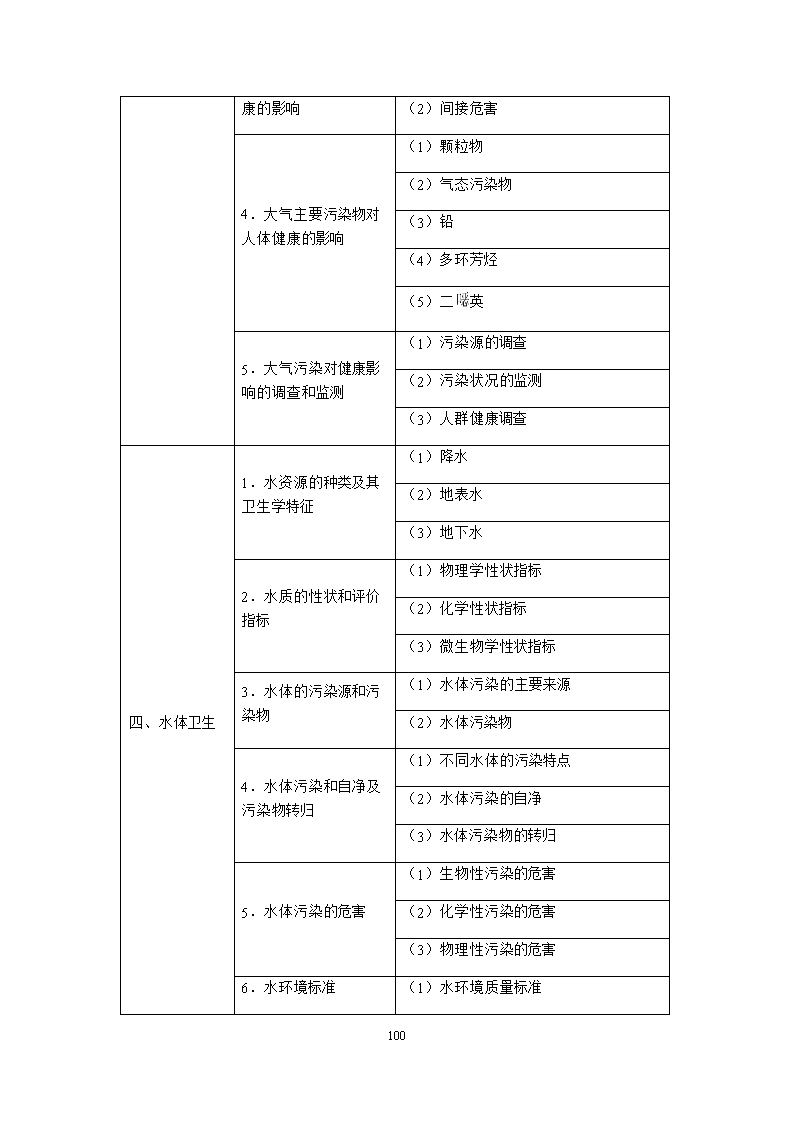 |  | 康的影响 | （2）间接危害 |
|---|---|---|
|  | 4．大气主要污染物对人体健康的影响 | （1）颗粒物 |
|  |  | （2）气态污染物 |
|  |  | （3）铅 |
|  |  | （4）多环芳烃 |
|  |  | （5）二噁英 |
|  | 5．大气污染对健康影响的调查和监测 | （1）污染源的调查 |
|  |  | （2）污染状况的监测 |
|  |  | （3）人群健康调查 |
| 四、水体卫生 | 1．水资源的种类及其卫生学特征 | （1）降水 |
|  |  | （2）地表水 |
|  |  | （3）地下水 |
|  | 2．水质的性状和评价指标 | （1）物理学性状指标 |
|  |  | （2）化学性状指标 |
|  |  | （3）微生物学性状指标 |
|  | 3．水体的污染源和污染物 | （1）水体污染的主要来源 |
|  |  | （2）水体污染物 |
|  | 4．水体污染和自净及污染物转归 | （1）不同水体的污染特点 |
|  |  | （2）水体污染的自净 |
|  |  | （3）水体污染物的转归 |
|  | 5．水体污染的危害 | （1）生物性污染的危害 |
|  |  | （2）化学性污染的危害 |
|  |  | （3）物理性污染的危害 |
|  | 6．水环境标准 | （1）水环境质量标准 |

100